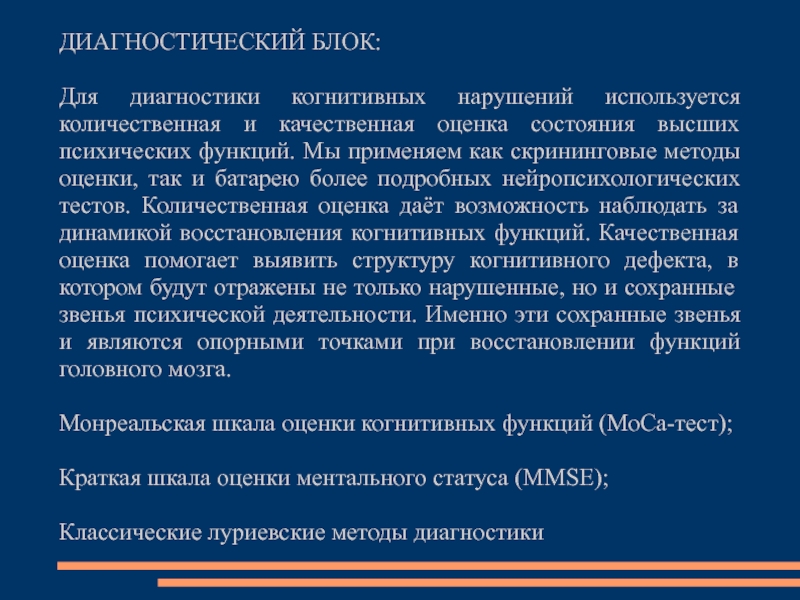 ДИАГНОСТИЧЕСКИЙ БЛОК:

Для диагностики когнитивных нарушений используется количественная и качественная оценка состояния высших психических функций. Мы применяем как скрининговые методы оценки, так и батарею более подробных нейропсихологических тестов. Количественная оценка даёт возможность наблюдать за динамикой восстановления когнитивных функций. Качественная оценка помогает выявить структуру когнитивного дефекта, в котором будут отражены не только нарушенные, но и сохранные звенья психической деятельности. Именно эти сохранные звенья и являются опорными точками при восстановлении функций головного мозга.

Монреальская шкала оценки когнитивных функций (МоСа-тест);

Краткая шкала оценки ментального статуса (MMSE);

Классические луриевские методы диагностики